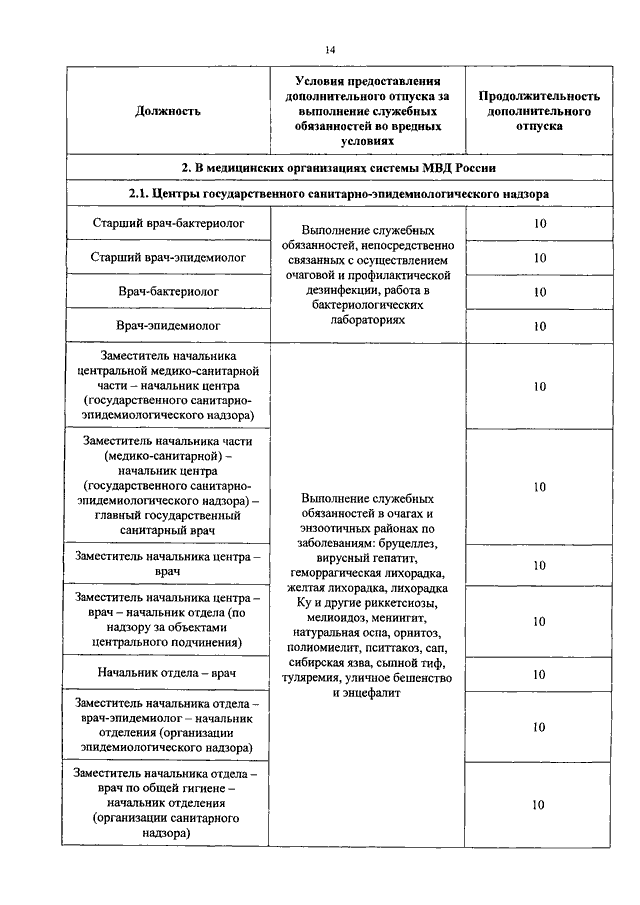 14

| Должность | Условия предоставления дополнительного отпуска за выполнение служебных обязанностей во вредных условиях | Продолжительность дополнительного отпуска |
|---|---|---|
| 2. В медицинских организациях системы МВД России | | |
| 2.1. Центры государственного санитарно-эпидемиологического надзора | | |
| Старший врач-бактериолог | Выполнение служебных обязанностей, непосредственно связанных с осуществлением очаговой и профилактической дезинфекции, работа в бактериологических лабораториях | 10 |
| Старший врач-эпидемиолог | | 10 |
| Врач-бактериолог | | 10 |
| Врач-эпидемиолог | | 10 |
| Заместитель начальника центральной медико-санитарной части – начальник центра (государственного санитарно-эпидемиологического надзора) | Выполнение служебных обязанностей в очагах и энзоотичных районах по заболеваниям: бруцеллез, вирусный гепатит, геморрагическая лихорадка, желтая лихорадка, лихорадка Ку и другие риккетсиозы, мелиоидоз, менингит, натуральная оспа, орнитоз, полиомиелит, пситтакоз, сап, сибирская язва, сыпной тиф, туляремия, уличное бешенство и энцефалит | 10 |
| Заместитель начальника части (медико-санитарной) – начальник центра (государственного санитарно-эпидемиологического надзора) – главный государственный санитарный врач | | 10 |
| Заместитель начальника центра – врач | | 10 |
| Заместитель начальника центра – врач – начальник отдела (по надзору за объектами центрального подчинения) | | 10 |
| Начальник отдела – врач | | 10 |
| Заместитель начальника отдела – врач-эпидемиолог – начальник отделения (организации эпидемиологического надзора) | | 10 |
| Заместитель начальника отдела – врач по общей гигиене – начальник отделения (организации санитарного надзора) | | 10 |